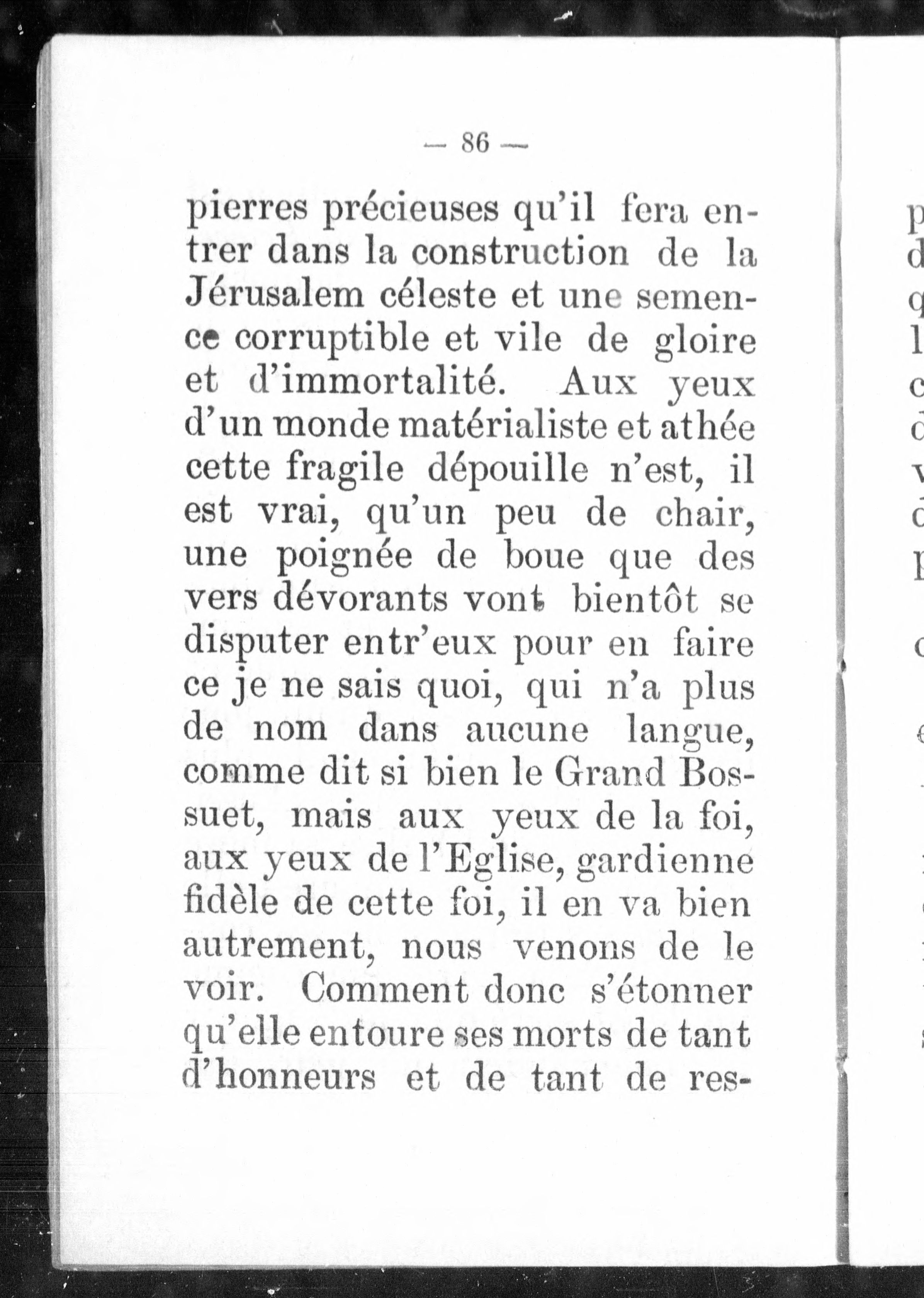 — 86 —

pierres précieuses qu'il fera entrer dans la construction de la Jérusalem céleste et une semence corruptible et vile de gloire et d'immortalité. Aux yeux d'un monde matérialiste et athée cette fragile dépouille n'est, il est vrai, qu'un peu de chair, une poignée de boue que des vers dévorants vont bientôt se disputer entr'eux pour en faire ce je ne sais quoi, qui n'a plus de nom dans aucune langue, comme dit si bien le Grand Bossuet, mais aux yeux de la foi, aux yeux de l'Eglise, gardienne fidèle de cette foi, il en va bien autrement, nous venons de le voir. Comment donc s'étonner qu'elle entoure ses morts de tant d'honneurs et de tant de res-